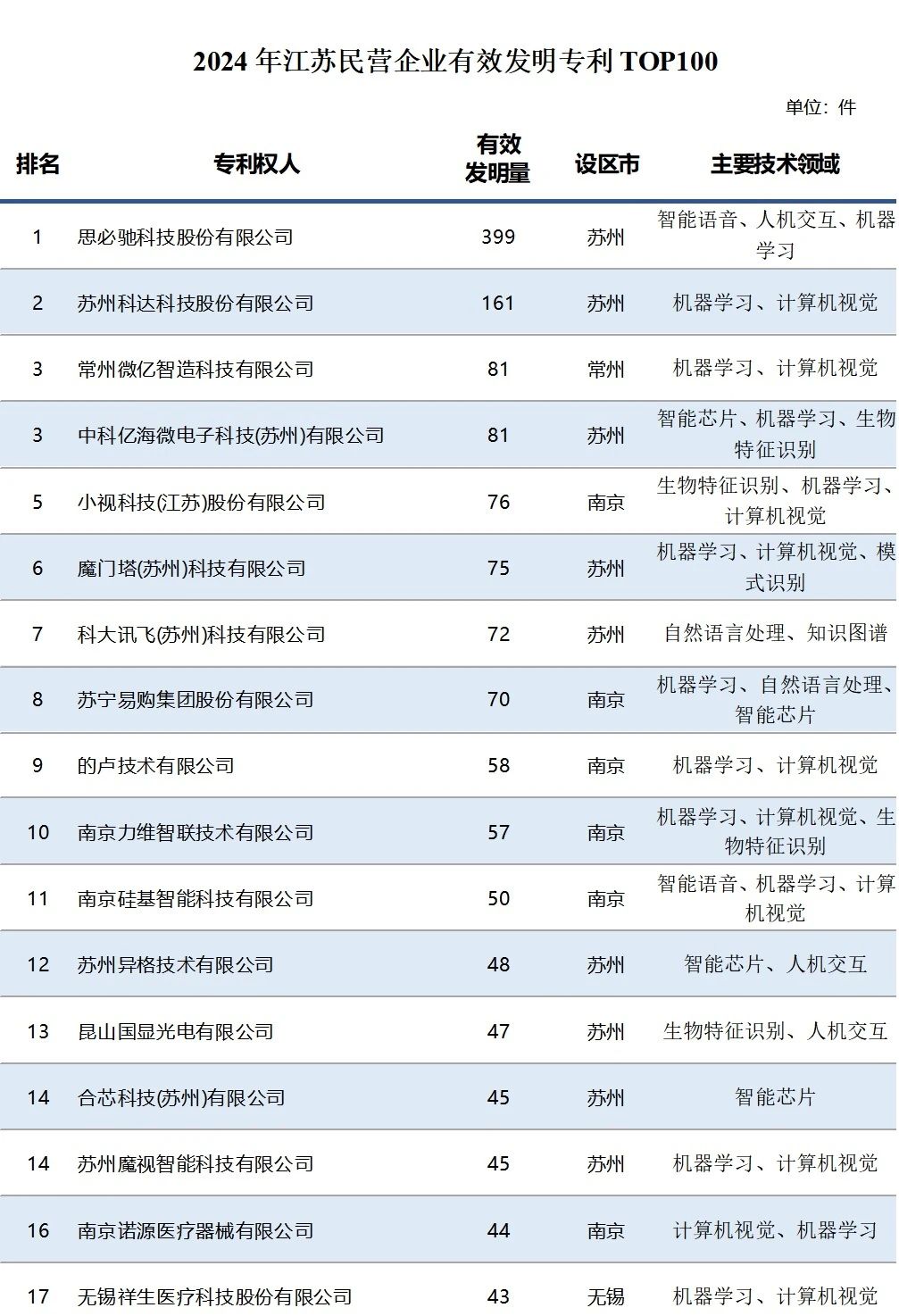 2024年江苏民营企业有效发明专利TOP100

单位：件

| 排名 | 专利权人 | 有效发明量 | 设区市 | 主要技术领域 |
|---|---|---|---|---|
| 1 | 思必驰科技股份有限公司 | 399 | 苏州 | 智能语音、人机交互、机器学习 |
| 2 | 苏州科达科技股份有限公司 | 161 | 苏州 | 机器学习、计算机视觉 |
| 3 | 常州微亿智造科技有限公司 | 81 | 常州 | 机器学习、计算机视觉 |
| 3 | 中科亿海微电子科技(苏州)有限公司 | 81 | 苏州 | 智能芯片、机器学习、生物特征识别 |
| 5 | 小视科技(江苏)股份有限公司 | 76 | 南京 | 生物特征识别、机器学习、计算机视觉 |
| 6 | 魔门塔(苏州)科技有限公司 | 75 | 苏州 | 机器学习、计算机视觉、模式识别 |
| 7 | 科大讯飞(苏州)科技有限公司 | 72 | 苏州 | 自然语言处理、知识图谱 |
| 8 | 苏宁易购集团股份有限公司 | 70 | 南京 | 机器学习、自然语言处理、智能芯片 |
| 9 | 的卢技术有限公司 | 58 | 南京 | 机器学习、计算机视觉 |
| 10 | 南京力维智联技术有限公司 | 57 | 南京 | 机器学习、计算机视觉、生物特征识别 |
| 11 | 南京硅基智能科技有限公司 | 50 | 南京 | 智能语音、机器学习、计算机视觉 |
| 12 | 苏州异格技术有限公司 | 48 | 苏州 | 智能芯片、人机交互 |
| 13 | 昆山国显光电有限公司 | 47 | 苏州 | 生物特征识别、人机交互 |
| 14 | 合芯科技(苏州)有限公司 | 45 | 苏州 | 智能芯片 |
| 14 | 苏州魔视智能科技有限公司 | 45 | 苏州 | 机器学习、计算机视觉 |
| 16 | 南京诺源医疗器械有限公司 | 44 | 南京 | 计算机视觉、机器学习 |
| 17 | 无锡祥生医疗科技股份有限公司 | 43 | 无锡 | 机器学习、计算机视觉 |